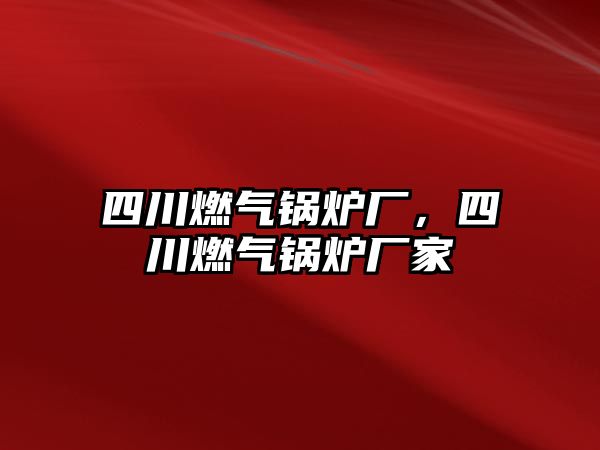 四川燃气锅炉厂，四川燃气锅炉厂家